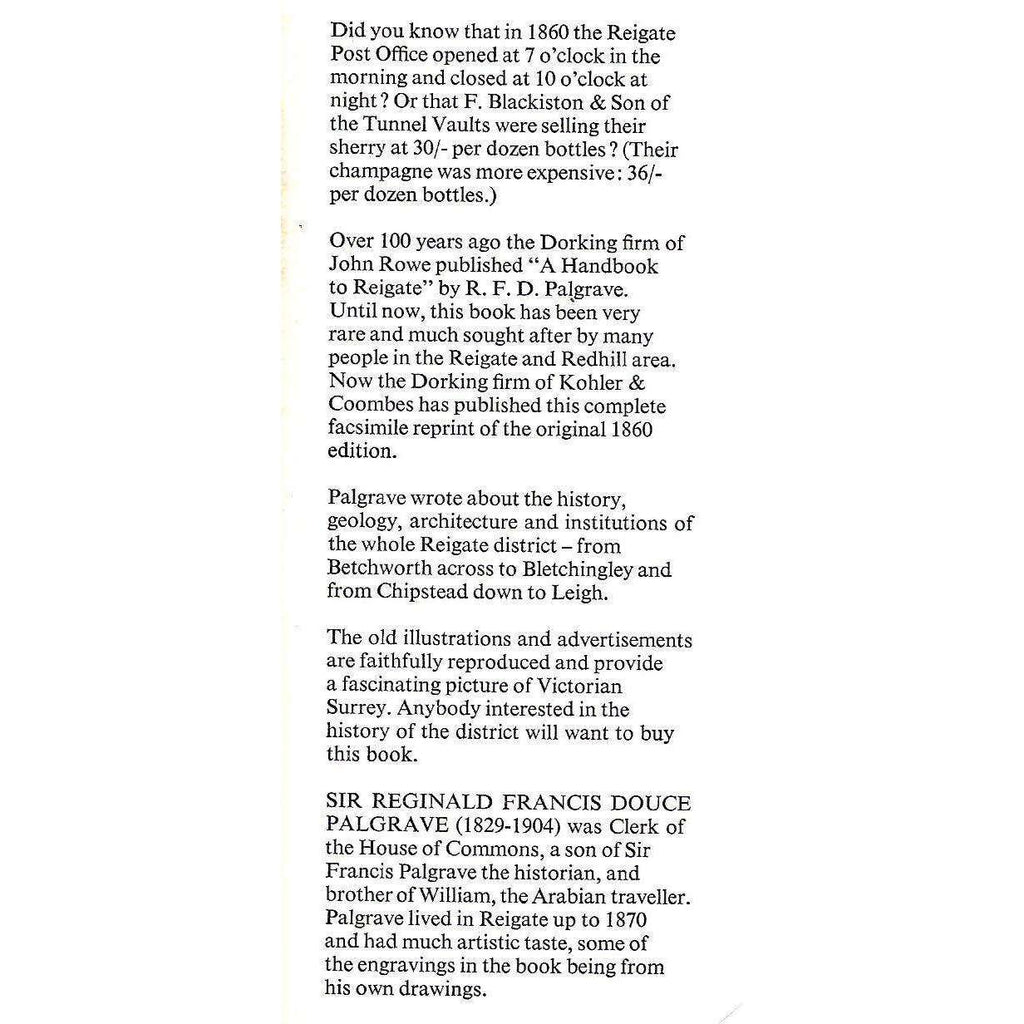 Did you know that in 1860 the Reigate Post Office opened at 7 o'clock in the morning and closed at 10 o'clock at night? Or that F. Blackiston & Son of the Tunnel Vaults were selling their sherry at 30/- per dozen bottles? (Their champagne was more expensive: 36/- per dozen bottles.)

Over 100 years ago the Dorking firm of John Rowe published "A Handbook to Reigate" by R. F. D. Palgrave. Until now, this book has been very rare and much sought after by many people in the Reigate and Redhill area. Now the Dorking firm of Kohler & Coombes has published this complete facsimile reprint of the original 1860 edition.

Palgrave wrote about the history, geology, architecture and institutions of the whole Reigate district – from Betchworth across to Bletchingley and from Chipstead down to Leigh.

The old illustrations and advertisements are faithfully reproduced and provide a fascinating picture of Victorian Surrey. Anybody interested in the history of the district will want to buy this book.

SIR REGINALD FRANCIS DOUCE PALGRAVE (1829-1904) was Clerk of the House of Commons, a son of Sir Francis Palgrave the historian, and brother of William, the Arabian traveller. Palgrave lived in Reigate up to 1870 and had much artistic taste, some of the engravings in the book being from his own drawings.